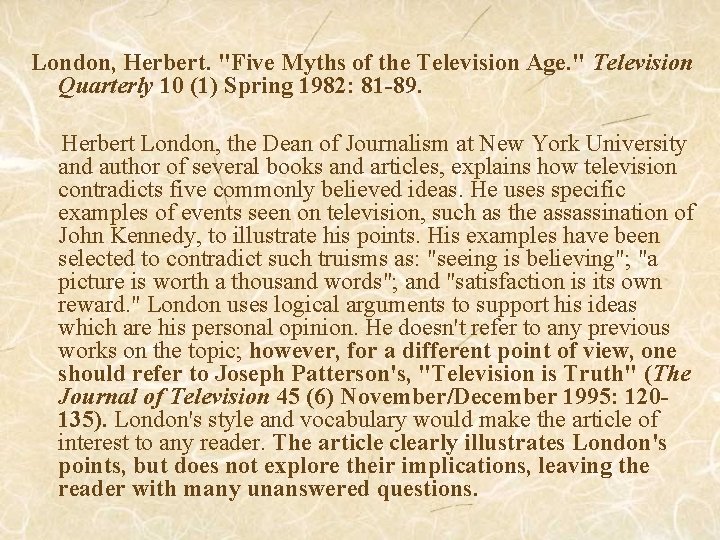 London, Herbert. "Five Myths of the Television Age." Television Quarterly 10 (1) Spring 1982: 81-89.

Herbert London, the Dean of Journalism at New York University and author of several books and articles, explains how television contradicts five commonly believed ideas. He uses specific examples of events seen on television, such as the assassination of John Kennedy, to illustrate his points. His examples have been selected to contradict such truisms as: "seeing is believing"; "a picture is worth a thousand words"; and "satisfaction is its own reward." London uses logical arguments to support his ideas which are his personal opinion. He doesn't refer to any previous works on the topic; however, for a different point of view, one should refer to Joseph Patterson's, "Television is Truth" (The Journal of Television 45 (6) November/December 1995: 120-135). London's style and vocabulary would make the article of interest to any reader. The article clearly illustrates London's points, but does not explore their implications, leaving the reader with many unanswered questions.